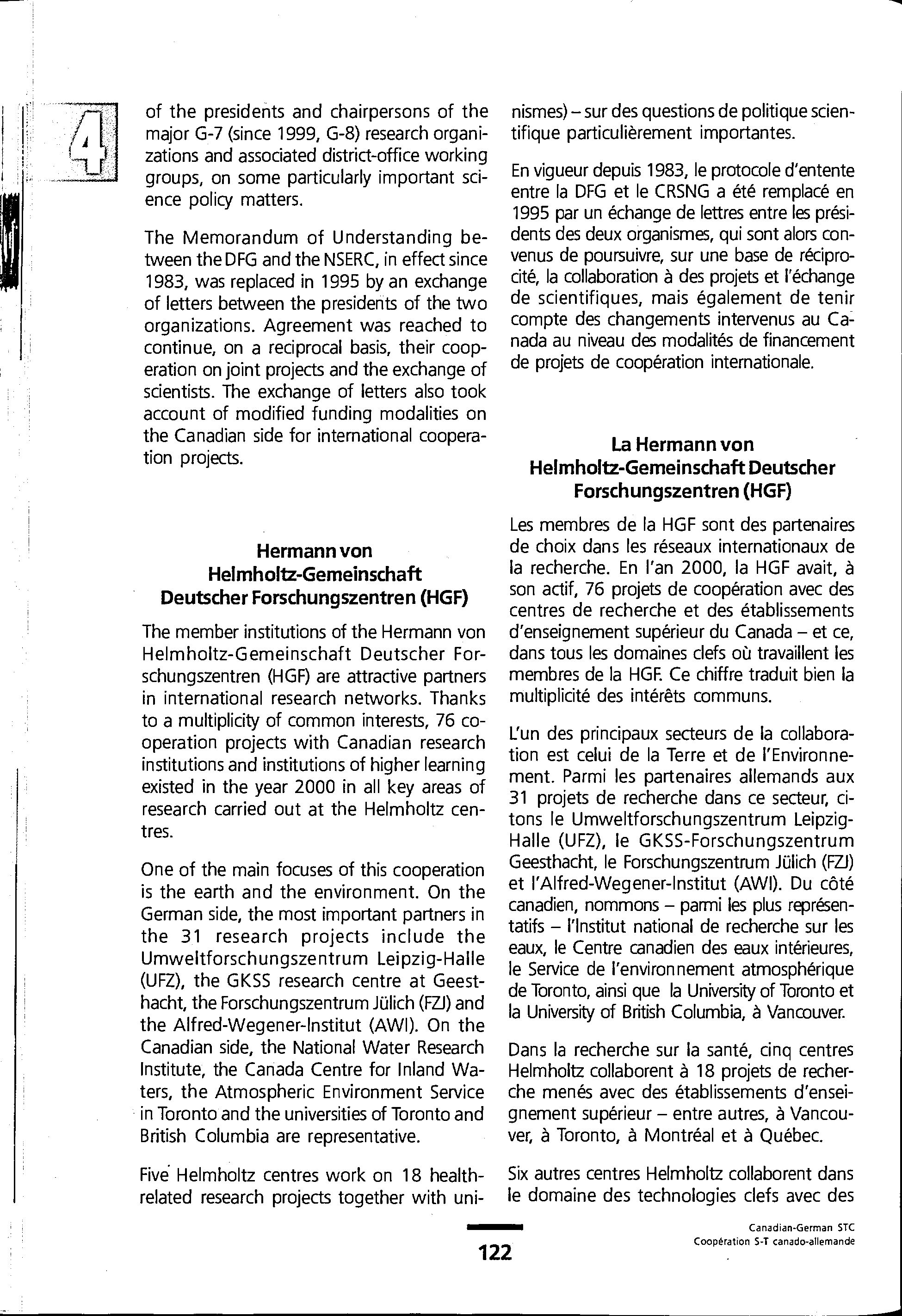 4

of the presidents and chairpersons of the major G-7 (since 1999, G-8) research organizations and associated district-office working groups, on some particularly important science policy matters.

The Memorandum of Understanding between the DFG and the NSERC, in effect since 1983, was replaced in 1995 by an exchange of letters between the presidents of the two organizations. Agreement was reached to continue, on a reciprocal basis, their cooperation on joint projects and the exchange of scientists. The exchange of letters also took account of modified funding modalities on the Canadian side for international cooperation projects.

Hermann von Helmholtz-Gemeinschaft Deutscher Forschungszentren (HGF)

The member institutions of the Hermann von Helmholtz-Gemeinschaft Deutscher Forschungszentren (HGF) are attractive partners in international research networks. Thanks to a multiplicity of common interests, 76 cooperation projects with Canadian research institutions and institutions of higher learning existed in the year 2000 in all key areas of research carried out at the Helmholtz centres.

One of the main focuses of this cooperation is the earth and the environment. On the German side, the most important partners in the 31 research projects include the Umweltforschungszentrum Leipzig-Halle (UFZ), the GKSS research centre at Geesthacht, the Forschungszentrum Jülich (FZJ) and the Alfred-Wegener-Institut (AWI). On the Canadian side, the National Water Research Institute, the Canada Centre for Inland Waters, the Atmospheric Environment Service in Toronto and the universities of Toronto and British Columbia are representative.

Five Helmholtz centres work on 18 health-related research projects together with uni-

nismes) – sur des questions de politique scientifique particulièrement importantes.

En vigueur depuis 1983, le protocole d'entente entre la DFG et le CRSNG a été remplacé en 1995 par un échange de lettres entre les présidents des deux organismes, qui sont alors convenus de poursuivre, sur une base de réciprocité, la collaboration à des projets et l'échange de scientifiques, mais également de tenir compte des changements intervenus au Canada au niveau des modalités de financement de projets de coopération internationale.

La Hermann von Helmholtz-Gemeinschaft Deutscher Forschungszentren (HGF)

Les membres de la HGF sont des partenaires de choix dans les réseaux internationaux de la recherche. En l'an 2000, la HGF avait, à son actif, 76 projets de coopération avec des centres de recherche et des établissements d'enseignement supérieur du Canada – et ce, dans tous les domaines clefs où travaillent les membres de la HGF. Ce chiffre traduit bien la multiplicité des intérêts communs.

L'un des principaux secteurs de la collaboration est celui de la Terre et de l'Environnement. Parmi les partenaires allemands aux 31 projets de recherche dans ce secteur, citons le Umweltforschungszentrum Leipzig-Halle (UFZ), le GKSS-Forschungszentrum Geesthacht, le Forschungszentrum Jülich (FZJ) et l'Alfred-Wegener-Institut (AWI). Du côté canadien, nommons – parmi les plus représentatifs – l'Institut national de recherche sur les eaux, le Centre canadien des eaux intérieures, le Service de l'environnement atmosphérique de Toronto, ainsi que la University of Toronto et la University of British Columbia, à Vancouver.

Dans la recherche sur la santé, cinq centres Helmholtz collaborent à 18 projets de recherche menés avec des établissements d'enseignement supérieur – entre autres, à Vancouver, à Toronto, à Montréal et à Québec.

Six autres centres Helmholtz collaborent dans le domaine des technologies clefs avec des

122

Canadian-German STC
Coopération S-T canado-allemande